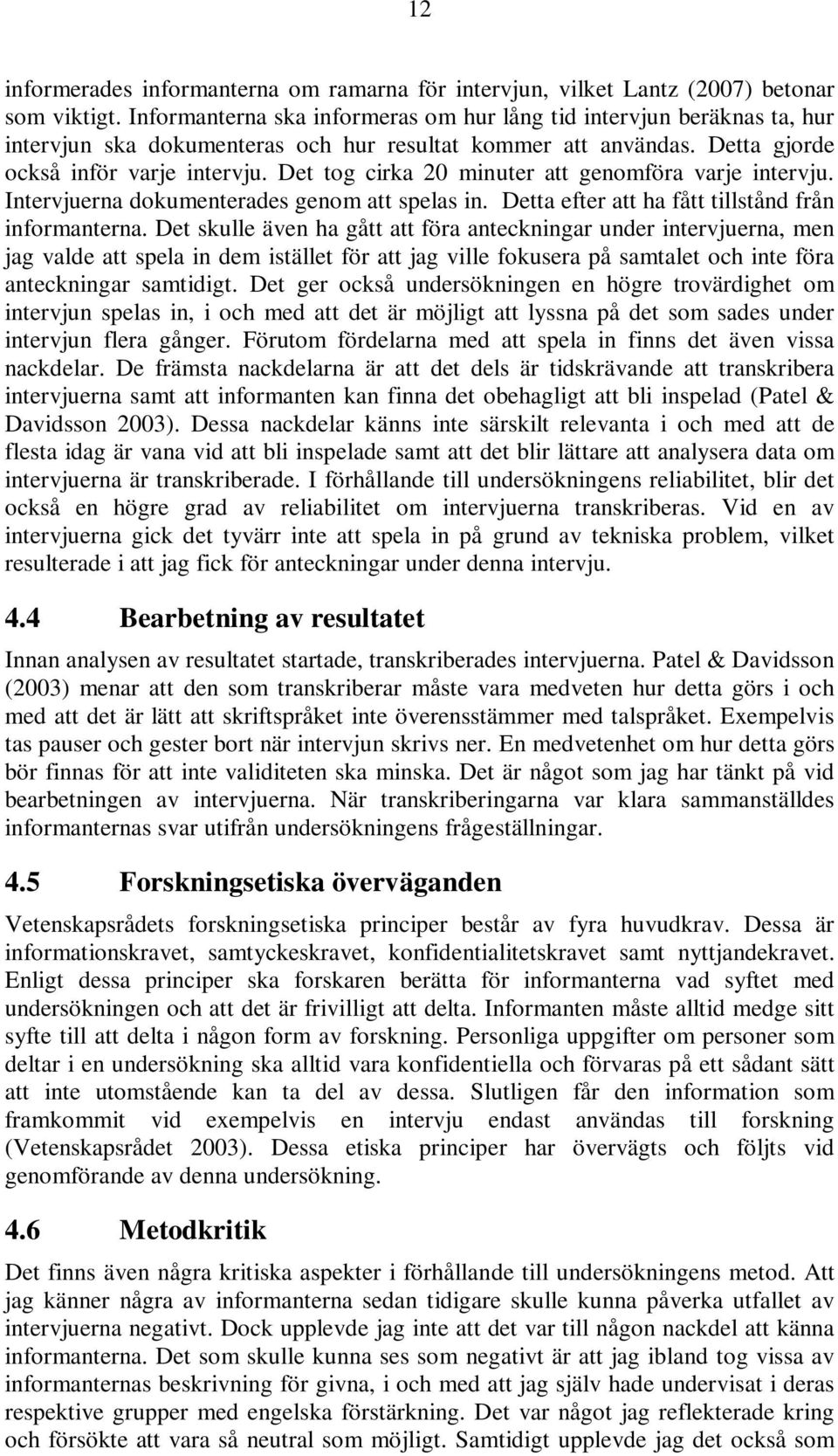 12

informerades informanterna om ramarna för intervjun, vilket Lantz (2007) betonar som viktigt. Informanterna ska informeras om hur lång tid intervjun beräknas ta, hur intervjun ska dokumenteras och hur resultat kommer att användas. Detta gjorde också inför varje intervju. Det tog cirka 20 minuter att genomföra varje intervju. Intervjuerna dokumenterades genom att spelas in. Detta efter att ha fått tillstånd från informanterna. Det skulle även ha gått att föra anteckningar under intervjuerna, men jag valde att spela in dem istället för att jag ville fokusera på samtalet och inte föra anteckningar samtidigt. Det ger också undersökningen en högre trovärdighet om intervjun spelas in, i och med att det är möjligt att lyssna på det som sades under intervjun flera gånger. Förutom fördelarna med att spela in finns det även vissa nackdelar. De främsta nackdelarna är att det dels är tidskrävande att transkribera intervjuerna samt att informanten kan finna det obehagligt att bli inspelad (Patel & Davidsson 2003). Dessa nackdelar känns inte särskilt relevanta i och med att de flesta idag är vana vid att bli inspelade samt att det blir lättare att analysera data om intervjuerna är transkriberade. I förhållande till undersökningens reliabilitet, blir det också en högre grad av reliabilitet om intervjuerna transkriberas. Vid en av intervjuerna gick det tyvärr inte att spela in på grund av tekniska problem, vilket resulterade i att jag fick för anteckningar under denna intervju.

4.4 Bearbetning av resultatet

Innan analysen av resultatet startade, transkriberades intervjuerna. Patel & Davidsson (2003) menar att den som transkriberar måste vara medveten hur detta görs i och med att det är lätt att skriftspråket inte överensstämmer med talspråket. Exempelvis tas pauser och gester bort när intervjun skrivs ner. En medvetenhet om hur detta görs bör finnas för att inte validiteten ska minska. Det är något som jag har tänkt på vid bearbetningen av intervjuerna. När transkriberingarna var klara sammanställdes informanternas svar utifrån undersökningens frågeställningar.

4.5 Forskningsetiska överväganden

Vetenskapsrådets forskningsetiska principer består av fyra huvudkrav. Dessa är informationskravet, samtyckeskravet, konfidentialitetskravet samt nyttjandekravet. Enligt dessa principer ska forskaren berätta för informanterna vad syftet med undersökningen och att det är frivilligt att delta. Informanten måste alltid medge sitt syfte till att delta i någon form av forskning. Personliga uppgifter om personer som deltar i en undersökning ska alltid vara konfidentiella och förvaras på ett sådant sätt att inte utomstående kan ta del av dessa. Slutligen får den information som framkommit vid exempelvis en intervju endast användas till forskning (Vetenskapsrådet 2003). Dessa etiska principer har övervägts och följts vid genomförande av denna undersökning.

4.6 Metodkritik

Det finns även några kritiska aspekter i förhållande till undersökningens metod. Att jag känner några av informanterna sedan tidigare skulle kunna påverka utfallet av intervjuerna negativt. Dock upplevde jag inte att det var till någon nackdel att känna informanterna. Det som skulle kunna ses som negativt är att jag ibland tog vissa av informanternas beskrivning för givna, i och med att jag själv hade undervisat i deras respektive grupper med engelska förstärkning. Det var något jag reflekterade kring och försökte att vara så neutral som möjligt. Samtidigt upplevde jag det också som